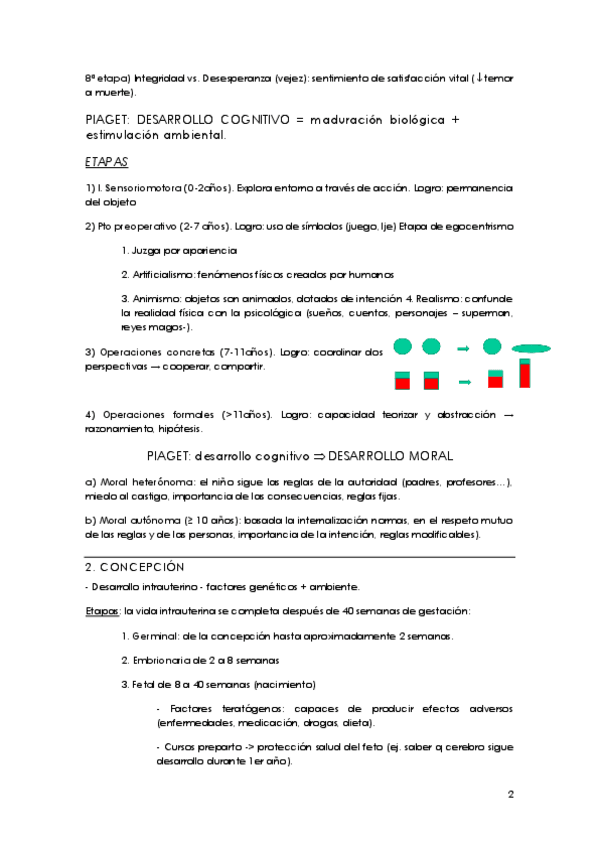 8ª etapa) Integridad vs. Desesperanza (vejez): sentimiento de satisfacción vital (↓temor a muerte).

PIAGET: DESARROLLO COGNITIVO = maduración biológica + estimulación ambiental.

ETAPAS

1) I. Sensoriomotora (0-2años). Explora entorno a través de acción. Logro: permanencia del objeto

2) Pto preoperativo (2-7 años). Logro: uso de símbolos (juego, lje) Etapa de egocentrismo

1. Juzga por apariencia

2. Artificialismo: fenómenos físicos creados por humanos

3. Animismo: objetos son animados, dotados de intención 4. Realismo: confunde la realidad física con la psicológica (sueños, cuentos, personajes – superman, reyes magos-).

3) Operaciones concretas (7-11años). Logro: coordinar dos perspectivas → cooperar, compartir.

4) Operaciones formales (>11años). Logro: capacidad teorizar y abstracción → razonamiento, hipótesis.

PIAGET: desarrollo cognitivo ⇒ DESARROLLO MORAL

a) Moral heterónoma: el niño sigue las reglas de la autoridad (padres, profesores…), miedo al castigo, importancia de las consecuencias, reglas fijas.

b) Moral autónoma (≥ 10 años): basada la internalización normas, en el respeto mutuo de las reglas y de las personas, importancia de la intención, reglas modificables).

2. CONCEPCIÓN

- Desarrollo intrauterino - factores genéticos + ambiente.

Etapas: la vida intrauterina se completa después de 40 semanas de gestación:

1. Germinal: de la concepción hasta aproximadamente 2 semanas.

2. Embrionaria de 2 a 8 semanas

3. Fetal de 8 a 40 semanas (nacimiento)

- Factores teratógenos: capaces de producir efectos adversos (enfermedades, medicación, drogas, dieta).

- Cursos preparto -> protección salud del feto (ej. saber q cerebro sigue desarrollo durante 1er año).

2